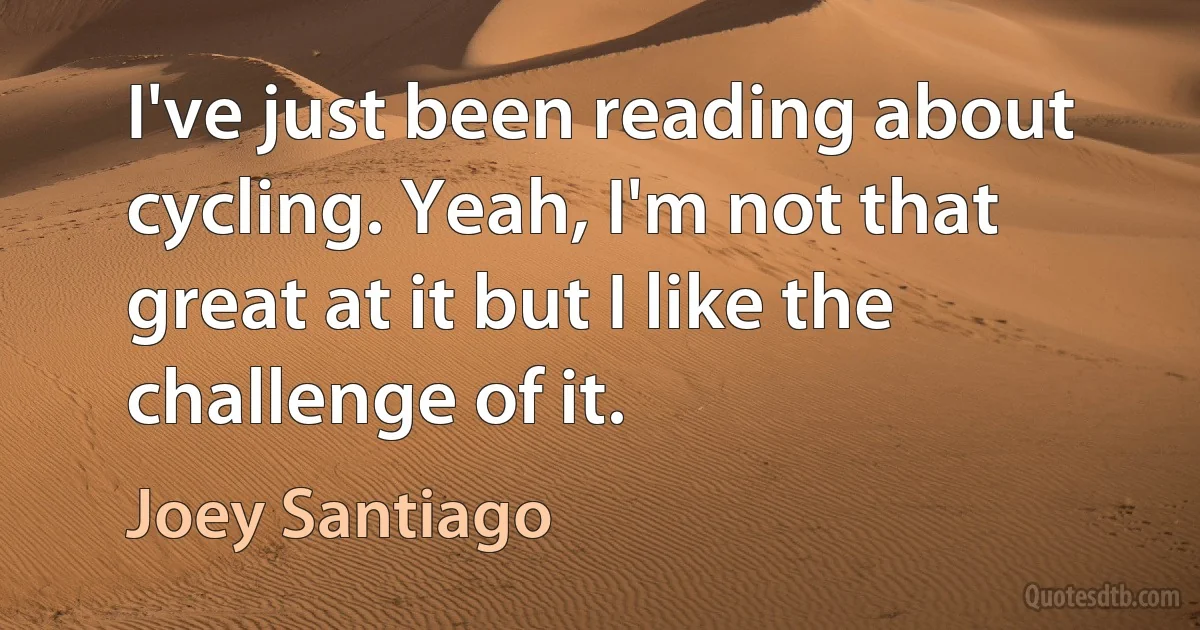 I've just been reading about cycling. Yeah, I'm not that great at it but I like the challenge of it.

Joey Santiago

Quotesdtb.com